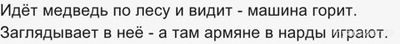 Идёт медведь по лесу и видит - машина горит.
Заглядывает в неё - а там армяне в нарды играют.